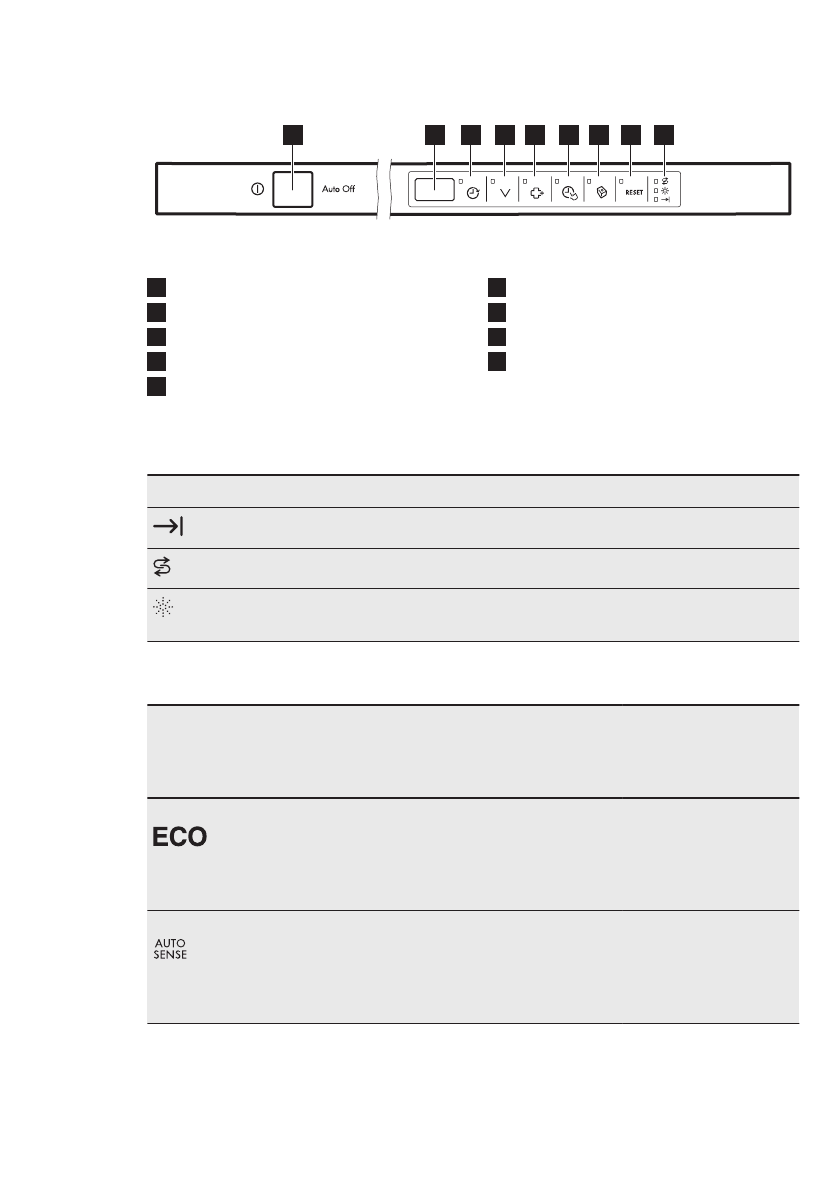 Auto Off

RESET

ECO

AUTO SENSE